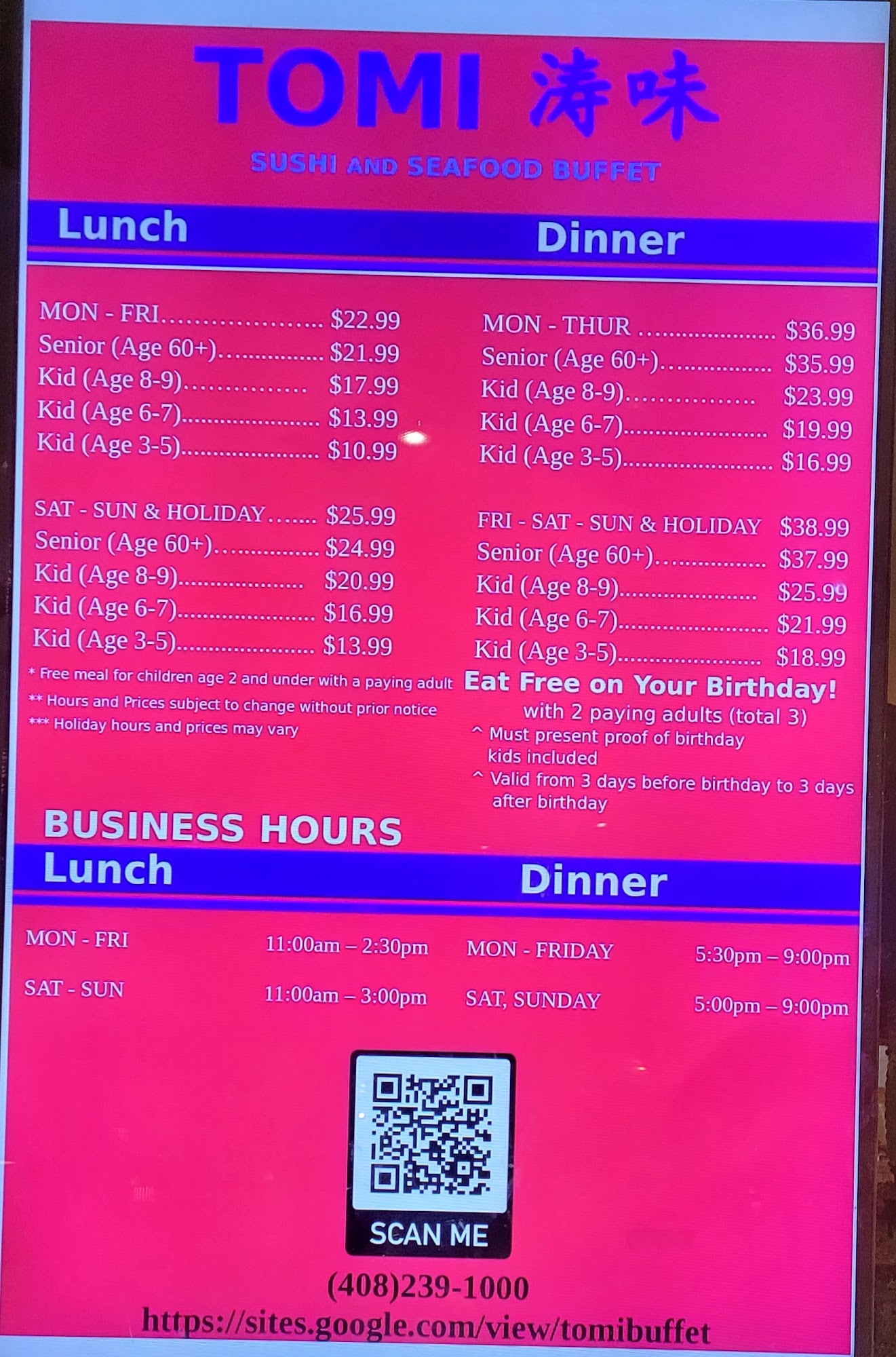 TOMI 涛味

SUSHI AND SEAFOOD BUFFET

Lunch

MON - FRI $22.99
Senior (Age 60+) $21.99
Kid (Age 8-9) $17.99
Kid (Age 6-7) $13.99
Kid (Age 3-5) $10.99

SAT - SUN & HOLIDAY $25.99
Senior (Age 60+) $24.99
Kid (Age 8-9) $20.99
Kid (Age 6-7) $16.99
Kid (Age 3-5) $13.99

* Free meal for children age 2 and under with a paying adult
** Hours and Prices subject to change without prior notice
*** Holiday hours and prices may vary

Dinner

MON - THUR $36.99
Senior (Age 60+) $35.99
Kid (Age 8-9) $23.99
Kid (Age 6-7) $19.99
Kid (Age 3-5) $16.99

FRI - SAT - SUN & HOLIDAY $38.99
Senior (Age 60+) $37.99
Kid (Age 8-9) $25.99
Kid (Age 6-7) $21.99
Kid (Age 3-5) $18.99

Eat Free on Your Birthday!
with 2 paying adults (total 3)
^ Must present proof of birthday kids included
^ Valid from 3 days before birthday to 3 days after birthday

BUSINESS HOURS

Lunch

MON - FRI 11:00am – 2:30pm
SAT - SUN 11:00am – 3:00pm

Dinner

MON - FRIDAY 5:30pm – 9:00pm
SAT, SUNDAY 5:00pm – 9:00pm

SCAN ME

(408)239-1000
https://sites.google.com/view/tomibuffet